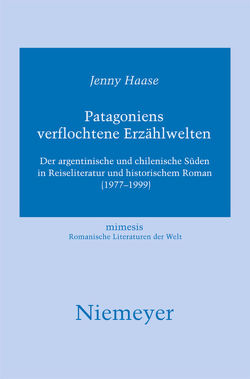 Jenny Haase

Patagoniens verflochtene Erzählwelten

Der argentinische und chilenische Süden in Reiseliteratur und historischem Roman (1977–1999)

mimesis
Romanische Literaturen der Welt

Niemeyer